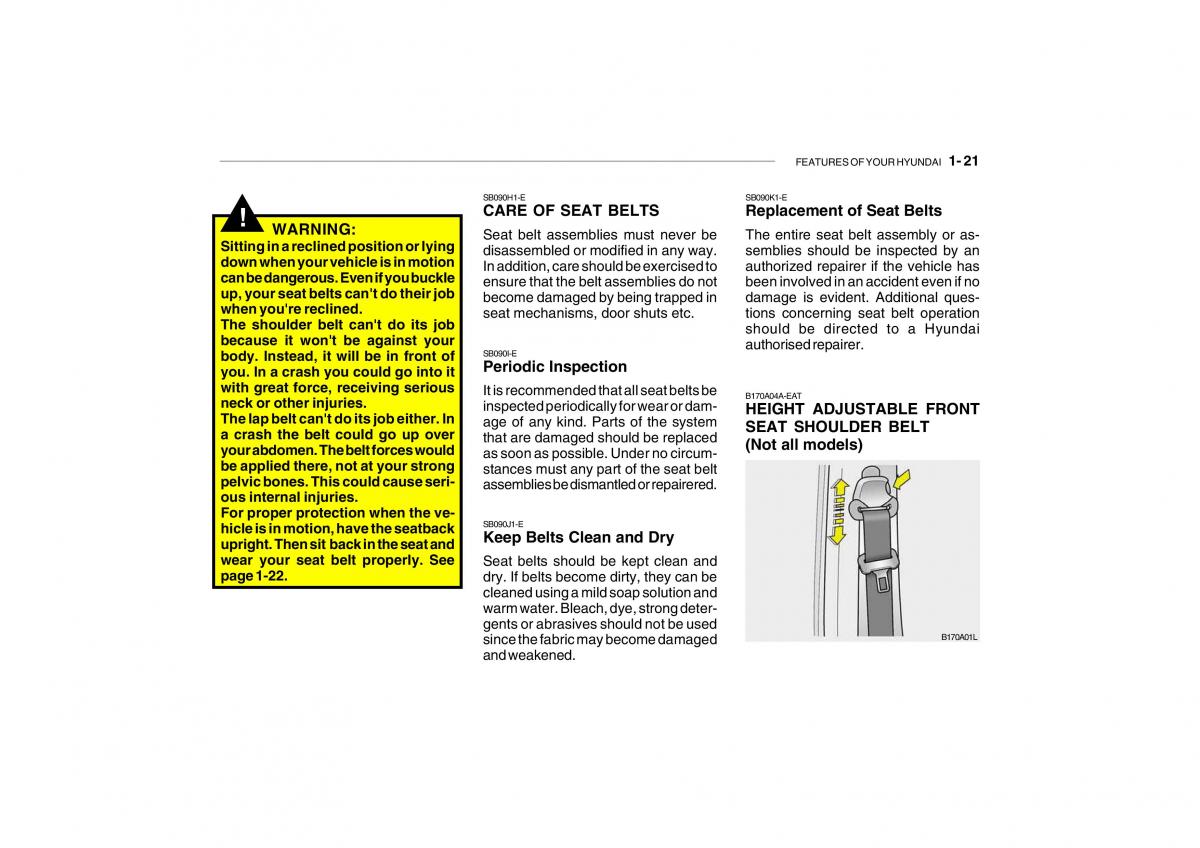 FEATURES OF YOUR HYUNDAI 1- 21

! WARNING:
Sitting in a reclined position or lying down when your vehicle is in motion can be dangerous. Even if you buckle up, your seat belts can't do their job when you're reclined.
The shoulder belt can't do its job because it won't be against your body. Instead, it will be in front of you. In a crash you could go into it with great force, receiving serious neck or other injuries.
The lap belt can't do its job either. In a crash the belt could go up over your abdomen. The belt forces would be applied there, not at your strong pelvic bones. This could cause serious internal injuries.
For proper protection when the vehicle is in motion, have the seatback upright. Then sit back in the seat and wear your seat belt properly. See page 1-22.

SB090H1-E
CARE OF SEAT BELTS
Seat belt assemblies must never be disassembled or modified in any way. In addition, care should be exercised to ensure that the belt assemblies do not become damaged by being trapped in seat mechanisms, door shuts etc.

SB090I-E
Periodic Inspection
It is recommended that all seat belts be inspected periodically for wear or damage of any kind. Parts of the system that are damaged should be replaced as soon as possible. Under no circumstances must any part of the seat belt assemblies be dismantled or repairered.

SB090J1-E
Keep Belts Clean and Dry
Seat belts should be kept clean and dry. If belts become dirty, they can be cleaned using a mild soap solution and warm water. Bleach, dye, strong detergents or abrasives should not be used since the fabric may become damaged and weakened.

SB090K1-E
Replacement of Seat Belts
The entire seat belt assembly or assemblies should be inspected by an authorized repairer if the vehicle has been involved in an accident even if no damage is evident. Additional questions concerning seat belt operation should be directed to a Hyundai authorised repairer.

B170A04A-EAT
HEIGHT ADJUSTABLE FRONT SEAT SHOULDER BELT
(Not all models)

B170A01L